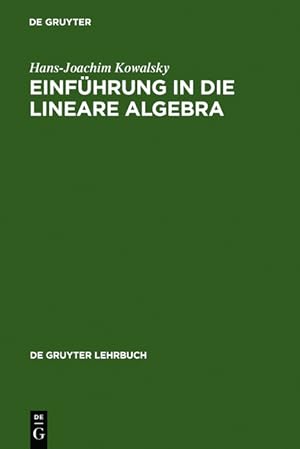 DE GRUYTER

Hans-Joachim Kowalsky
EINFÜHRUNG IN DIE LINEARE ALGEBRA

DE GRUYTER LEHRBUCH

DE
G